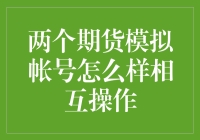 两个期货模拟帐号怎么样相互操作